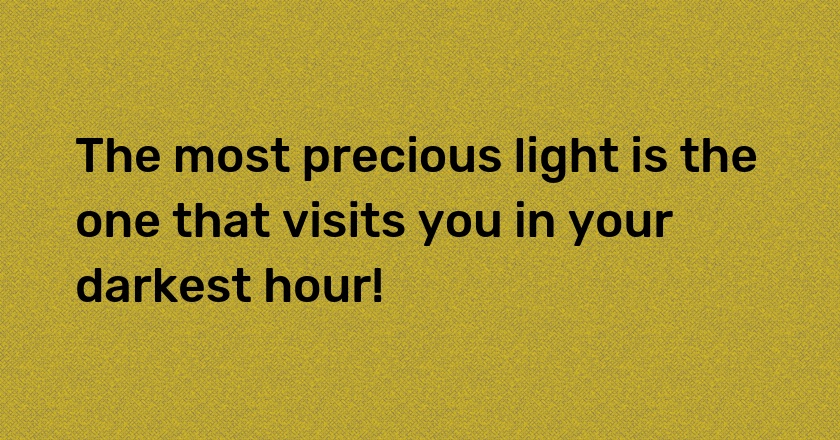 The most precious light is the one that visits you in your darkest hour!